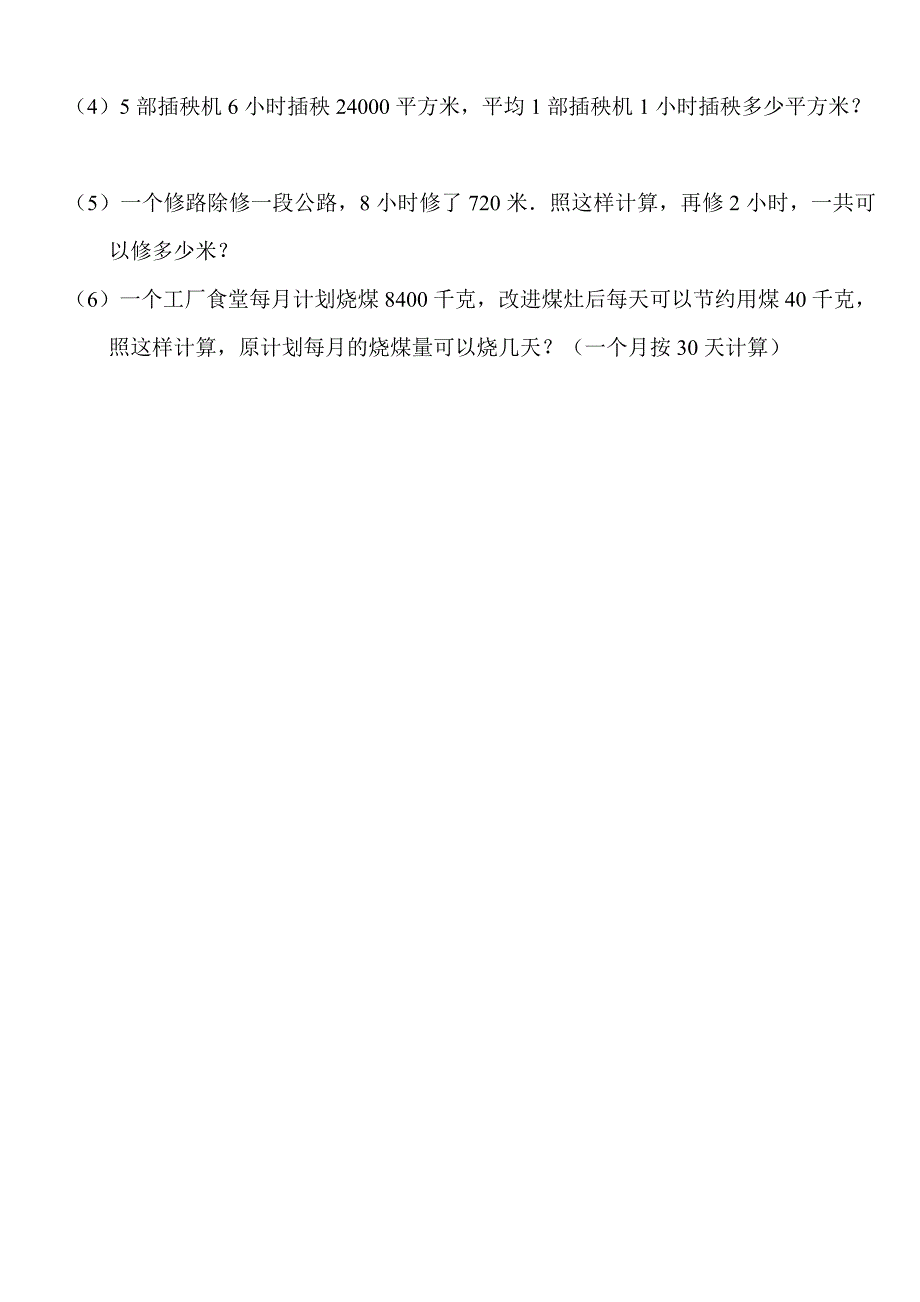 （4）5 部插秧机 6 小时插秧 24000 平方米，平均 1 部插秧机 1 小时插秧多少平方米？

（5）一个修路除修一段公路，8 小时修了 720 米．照这样计算，再修 2 小时，一共可以修多少米？

（6）一个工厂食堂每月计划烧煤 8400 千克，改进煤灶后每天可以节约用煤 40 千克，照这样计算，原计划每月的烧煤量可以烧几天？（一个月按 30 天计算）